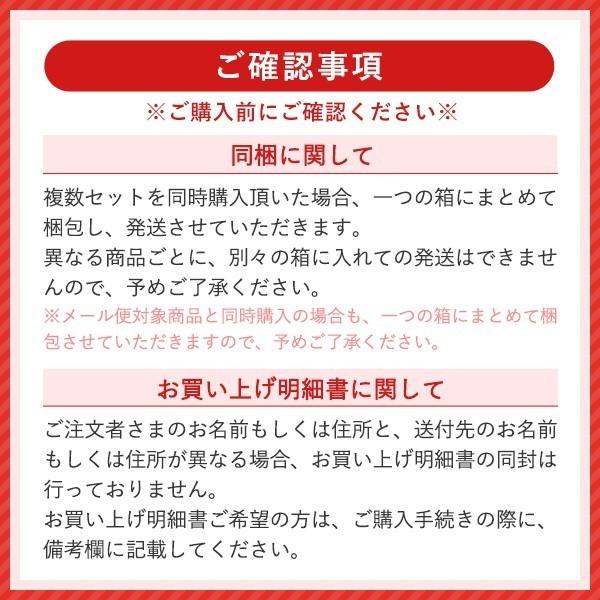 ご確認事項

※ご購入前にご確認ください※

同梱に関して

複数セットを同時購入頂いた場合、一つの箱にまとめて梱包し、発送させていただきます。
異なる商品ごとに、別々の箱に入れての発送はできませんので、予めご了承ください。
※メール便対象商品と同時購入の場合も、一つの箱にまとめて梱包させていただきますので、予めご了承ください。

お買い上げ明細書に関して

ご注文者さまのお名前もしくは住所と、送付先のお名前もしくは住所が異なる場合、お買い上げ明細書の同封は行っておりません。
お買い上げ明細書ご希望の方は、ご購入手続きの際に、備考欄に記載してください。